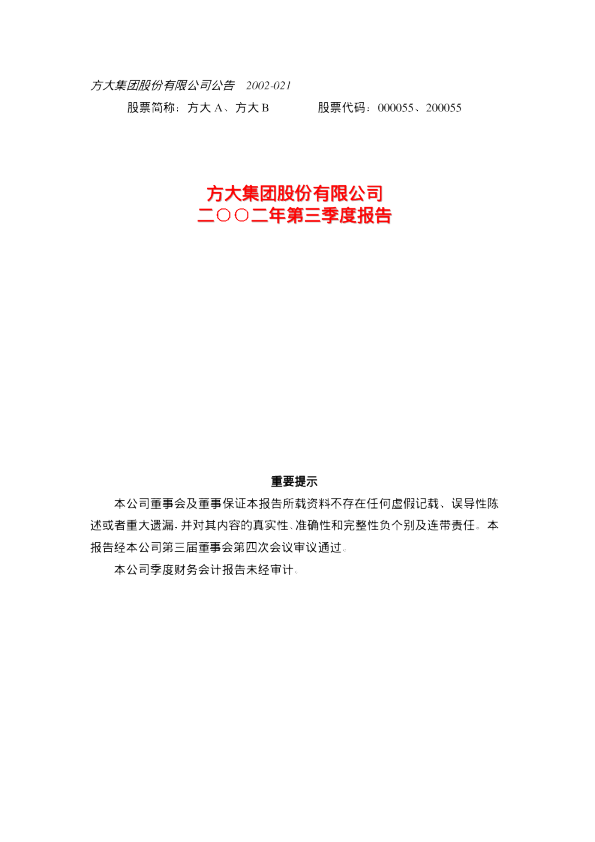 方大集团股份有限公司公告 2002-021

股票简称：方大A、方大B 股票代码：000055、200055

方大集团股份有限公司
二○○二年第三季度报告

重要提示

本公司董事会及董事保证本报告所载资料不存在任何虚假记载、误导性陈述或者重大遗漏，并对其内容的真实性、准确性和完整性负个别及连带责任。本报告经本公司第三届董事会第四次会议审议通过。

本公司季度财务会计报告未经审计。